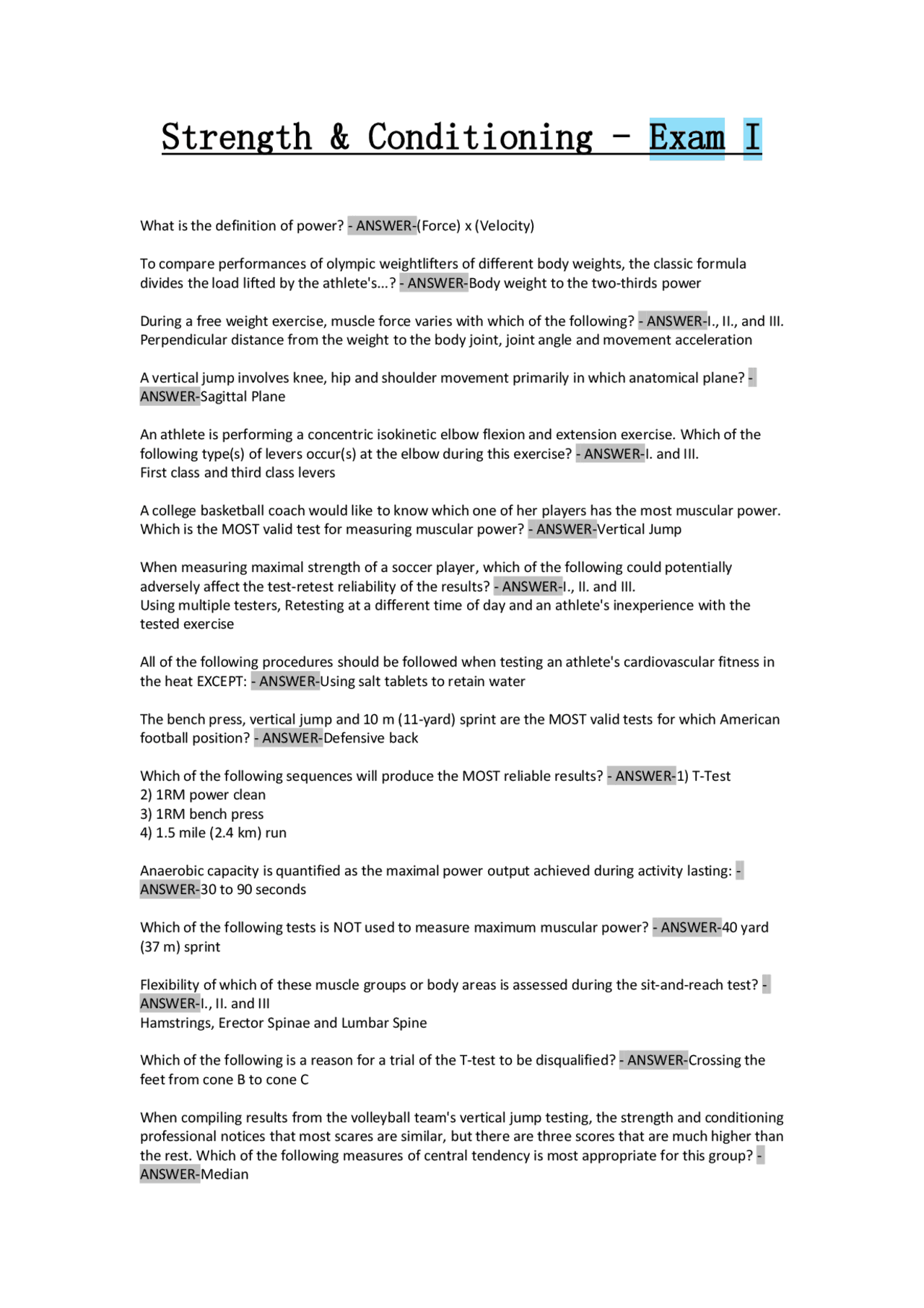 Strength & Conditioning - Exam I

What is the definition of power? - ANSWER-(Force) x (Velocity)

To compare performances of olympic weightlifters of different body weights, the classic formula divides the load lifted by the athlete's...? - ANSWER-Body weight to the two-thirds power

During a free weight exercise, muscle force varies with which of the following? - ANSWER-I., II., and III.
Perpendicular distance from the weight to the body joint, joint angle and movement acceleration

A vertical jump involves knee, hip and shoulder movement primarily in which anatomical plane? - ANSWER-Sagittal Plane

An athlete is performing a concentric isokinetic elbow flexion and extension exercise. Which of the following type(s) of levers occur(s) at the elbow during this exercise? - ANSWER-I. and III.
First class and third class levers

A college basketball coach would like to know which one of her players has the most muscular power. Which is the MOST valid test for measuring muscular power? - ANSWER-Vertical Jump

When measuring maximal strength of a soccer player, which of the following could potentially adversely affect the test-retest reliability of the results? - ANSWER-I., II. and III.
Using multiple testers, Retesting at a different time of day and an athlete's inexperience with the tested exercise

All of the following procedures should be followed when testing an athlete's cardiovascular fitness in the heat EXCEPT: - ANSWER-Using salt tablets to retain water

The bench press, vertical jump and 10 m (11-yard) sprint are the MOST valid tests for which American football position? - ANSWER-Defensive back

Which of the following sequences will produce the MOST reliable results? - ANSWER-1) T-Test
2) 1RM power clean
3) 1RM bench press
4) 1.5 mile (2.4 km) run

Anaerobic capacity is quantified as the maximal power output achieved during activity lasting: - ANSWER-30 to 90 seconds

Which of the following tests is NOT used to measure maximum muscular power? - ANSWER-40 yard (37 m) sprint

Flexibility of which of these muscle groups or body areas is assessed during the sit-and-reach test? - ANSWER-I., II. and III
Hamstrings, Erector Spinae and Lumbar Spine

Which of the following is a reason for a trial of the T-test to be disqualified? - ANSWER-Crossing the feet from cone B to cone C

When compiling results from the volleyball team's vertical jump testing, the strength and conditioning professional notices that most scares are similar, but there are three scores that are much higher than the rest. Which of the following measures of central tendency is most appropriate for this group? - ANSWER-Median